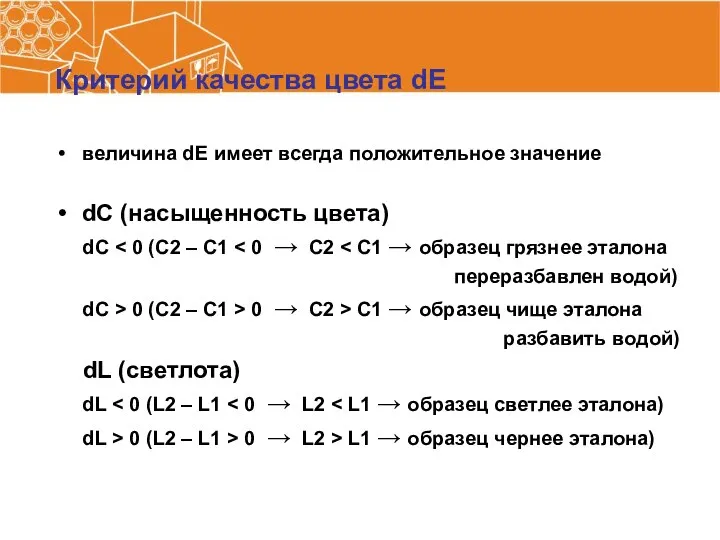 Критерий качества цвета dE

• величина dE имеет всегда положительное значение

• dC (насыщенность цвета)

dC < 0 (C2 – C1 < 0 → C2 < C1 → образец грязнее эталона переразбавлен водой)

dC > 0 (C2 – C1 > 0 → C2 > C1 → образец чище эталона разбавить водой)

dL (светлота)

dL < 0 (L2 – L1 < 0 → L2 < L1 → образец светлее эталона)

dL > 0 (L2 – L1 > 0 → L2 > L1 → образец чернее эталона)